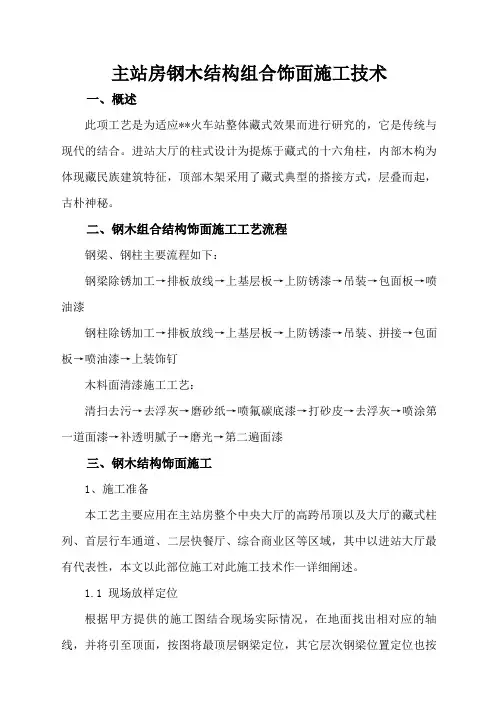 主站房钢木结构组合饰面施工技术

一、概述

此项工艺是为适应**火车站整体藏式效果而进行研究的，它是传统与现代的结合。进站大厅的柱式设计为提炼于藏式的十六角柱，内部木构为体现藏民族建筑特征，顶部木架采用了藏式典型的搭接方式，层叠而起，古朴神秘。

二、钢木组合结构饰面施工工艺流程

钢梁、钢柱主要流程如下：

钢梁除锈加工→排板放线→上基层板→上防锈漆→吊装→包面板→喷油漆

钢柱除锈加工→排板放线→上基层板→上防锈漆→吊装、拼接→包面板→喷油漆→上装饰钉

木料面清漆施工工艺：

清扫去污→去浮灰→磨砂纸→喷氟碳底漆→打砂皮→去浮灰→喷涂第一道面漆→补透明腻子→磨光→第二遍面漆

三、钢木结构饰面施工

1、施工准备

本工艺主要应用在主站房整个中央大厅的高跨吊顶以及大厅的藏式柱列、首层行车通道、二层快餐厅、综合商业区等区域，其中以进站大厅最有代表性，本文以此部位施工对此施工技术作一详细阐述。

1.1 现场放样定位

根据甲方提供的施工图结合现场实际情况，在地面找出相对应的轴线，并将引至顶面，按图将最顶层钢梁定位，其它层次钢梁位置定位也按